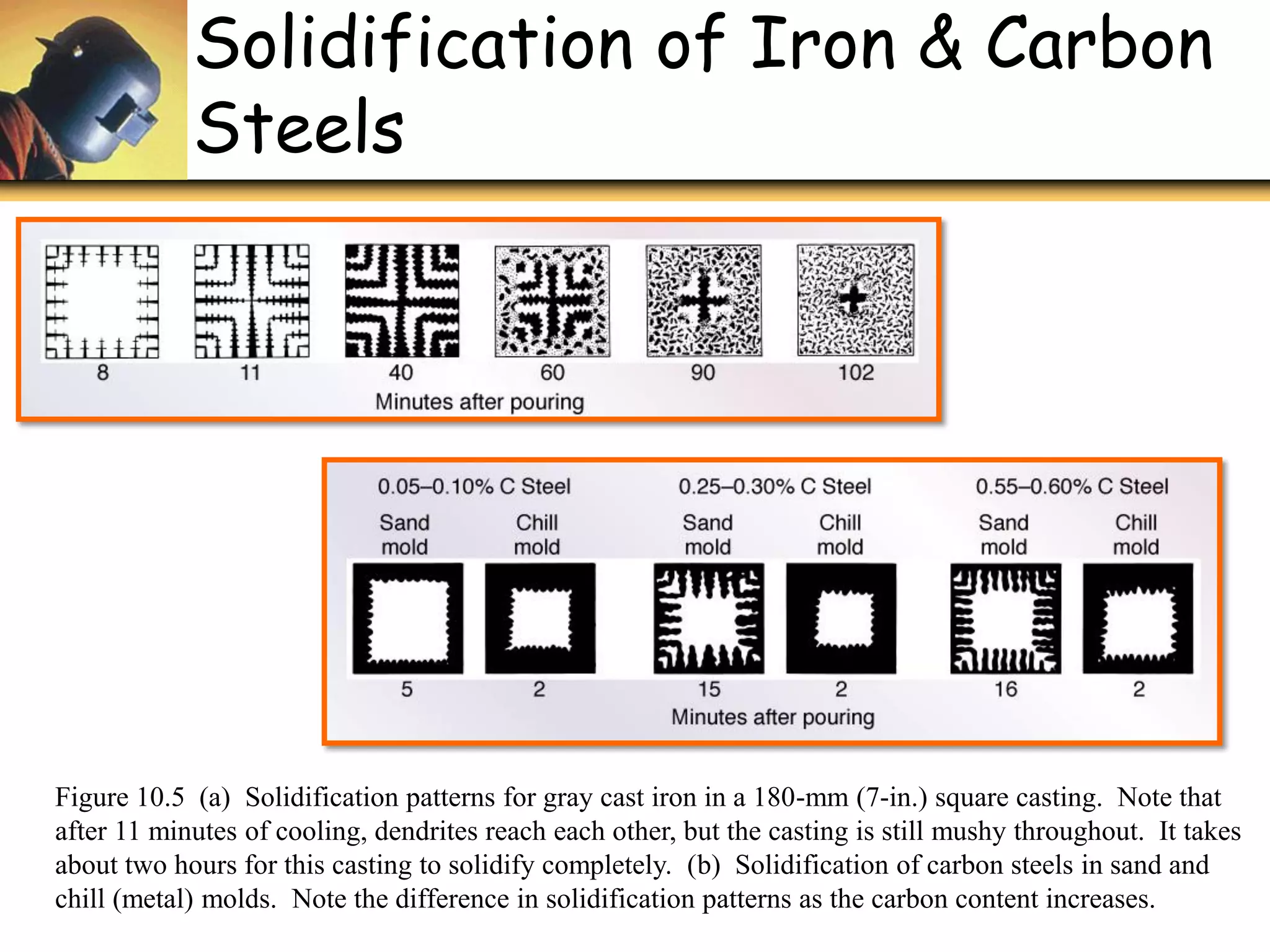 Solidification of Iron & Carbon Steels

8
11
40
60
90
102
Minutes after pouring

0.05–0.10% C Steel
Sand mold
Chill mold
5
2

0.25–0.30% C Steel
Sand mold
Chill mold
15
2

0.55–0.60% C Steel
Sand mold
Chill mold
16
2

Minutes after pouring

Figure 10.5 (a) Solidification patterns for gray cast iron in a 180-mm (7-in.) square casting. Note that after 11 minutes of cooling, dendrites reach each other, but the casting is still mushy throughout. It takes about two hours for this casting to solidify completely. (b) Solidification of carbon steels in sand and chill (metal) molds. Note the difference in solidification patterns as the carbon content increases.